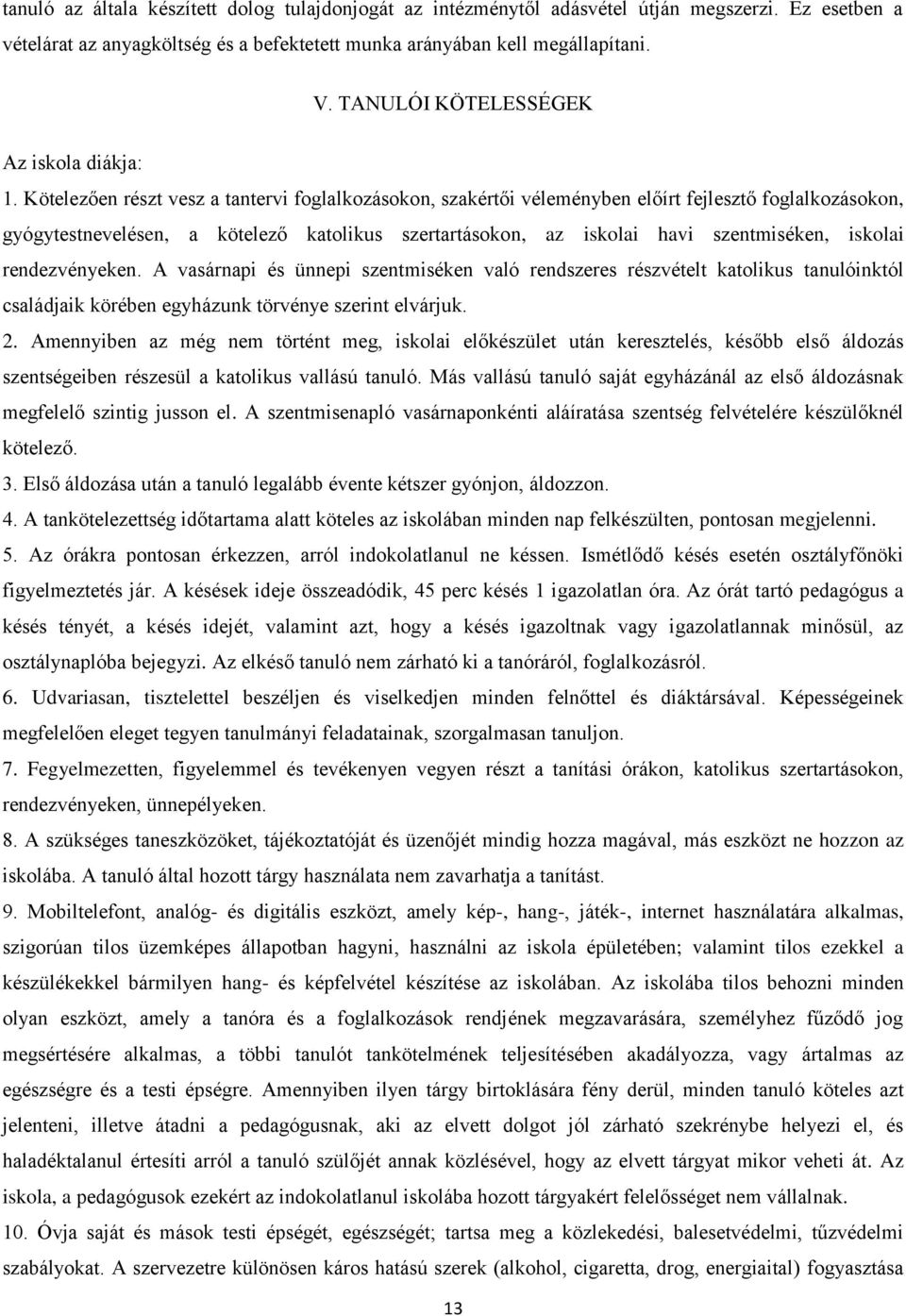 tanuló az általa készített dolog tulajdonjogát az intézménytől adásvétel útján megszerzi. Ez esetben a vételárat az anyagköltség és a befektetett munka arányában kell megállapítani.

V. TANULÓI KÖTELESSÉGEK

Az iskola diákja:

1. Kötelezően részt vesz a tantervi foglalkozásokon, szakértői véleményben előírt fejlesztő foglalkozásokon, gyógytestnevelésen, a kötelező katolikus szertartásokon, az iskolai havi szentmiséken, iskolai rendezvényeken. A vasárnapi és ünnepi szentmiséken való rendszeres részvételt katolikus tanulóinktól családjaik körében egyházunk törvénye szerint elvárjuk.

2. Amennyiben az még nem történt meg, iskolai előkészület után keresztelés, később első áldozás szentségeiben részesül a katolikus vallású tanuló. Más vallású tanuló saját egyházánál az első áldozásnak megfelelő szintig jusson el. A szentmisenapló vasárnaponkénti aláíratása szentség felvételére készülőknél kötelező.

3. Első áldozása után a tanuló legalább évente kétszer gyónjon, áldozzon.

4. A tankötelezettség időtartama alatt köteles az iskolában minden nap felkészülten, pontosan megjelenni.

5. Az órákra pontosan érkezzen, arról indokolatlanul ne késsen. Ismétlődő késés esetén osztályfőnöki figyelmeztetés jár. A késések ideje összeadódik, 45 perc késés 1 igazolatlan óra. Az órát tartó pedagógus a késés tényét, a késés idejét, valamint azt, hogy a késés igazoltnak vagy igazolatlannak minősül, az osztálynaplóba bejegyzi. Az elkéső tanuló nem zárható ki a tanóráról, foglalkozásról.

6. Udvariasan, tisztelettel beszéljen és viselkedjen minden felnőttel és diáktársával. Képességeinek megfelelően eleget tegyen tanulmányi feladatainak, szorgalmasan tanuljon.

7. Fegyelmezetten, figyelemmel és tevékenyen vegyen részt a tanítási órákon, katolikus szertartásokon, rendezvényeken, ünnepélyeken.

8. A szükséges taneszközöket, tájékoztatóját és üzenőjét mindig hozza magával, más eszközt ne hozzon az iskolába. A tanuló által hozott tárgy használata nem zavarhatja a tanítást.

9. Mobiltelefont, analóg- és digitális eszközt, amely kép-, hang-, játék-, internet használatára alkalmas, szigorúan tilos üzemképes állapotban hagyni, használni az iskola épületében; valamint tilos ezekkel a készülékekkel bármilyen hang- és képfelvétel készítése az iskolában. Az iskolába tilos behozni minden olyan eszközt, amely a tanóra és a foglalkozások rendjének megzavarására, személyhez fűződő jog megsértésére alkalmas, a többi tanulót tankötelmének teljesítésében akadályozza, vagy ártalmas az egészségre és a testi épségre. Amennyiben ilyen tárgy birtoklására fény derül, minden tanuló köteles azt jelenteni, illetve átadni a pedagógusnak, aki az elvett dolgot jól zárható szekrénybe helyezi el, és haladéktalanul értesíti arról a tanuló szülőjét annak közlésével, hogy az elvett tárgyat mikor veheti át. Az iskola, a pedagógusok ezekért az indokolatlanul iskolába hozott tárgyakért felelősséget nem vállalnak.

10. Óvja saját és mások testi épségét, egészségét; tartsa meg a közlekedési, balesetvédelmi, tűzvédelmi szabályokat. A szervezetre különösen káros hatású szerek (alkohol, cigaretta, drog, energiaital) fogyasztása

13